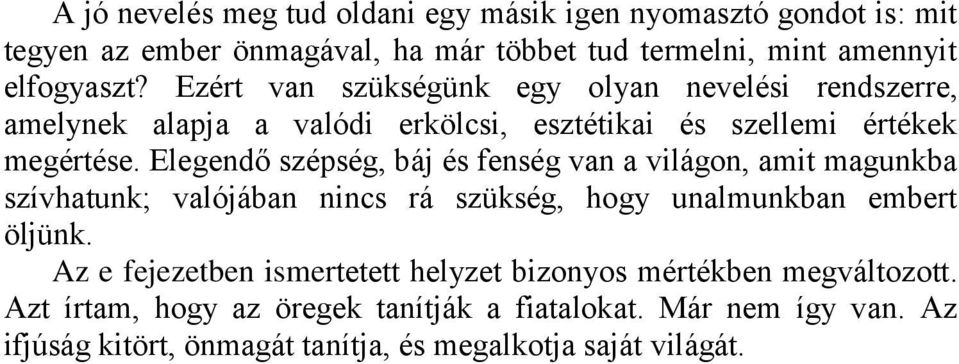 A jó nevelés meg tud oldani egy másik igen nyomasztó gondot is: mit tegyen az ember önmagával, ha már többet tud termelni, mint amennyit elfogyaszt? Ezért van szükségünk egy olyan nevelési rendszerre, amelynek alapja a valódi erkölcsi, esztétikai és szellemi értékek megértése. Elegendő szépség, báj és fenség van a világon, amit magunkba szívhatunk; valójában nincs rá szükség, hogy unalmunkban embert öljünk.

Az e fejezetben ismertetett helyzet bizonyos mértékben megváltozott. Azt írtam, hogy az öregek tanítják a fiatalokat. Már nem így van. Az ifjúság kitört, önmagát tanítja, és megalkotja saját világát.